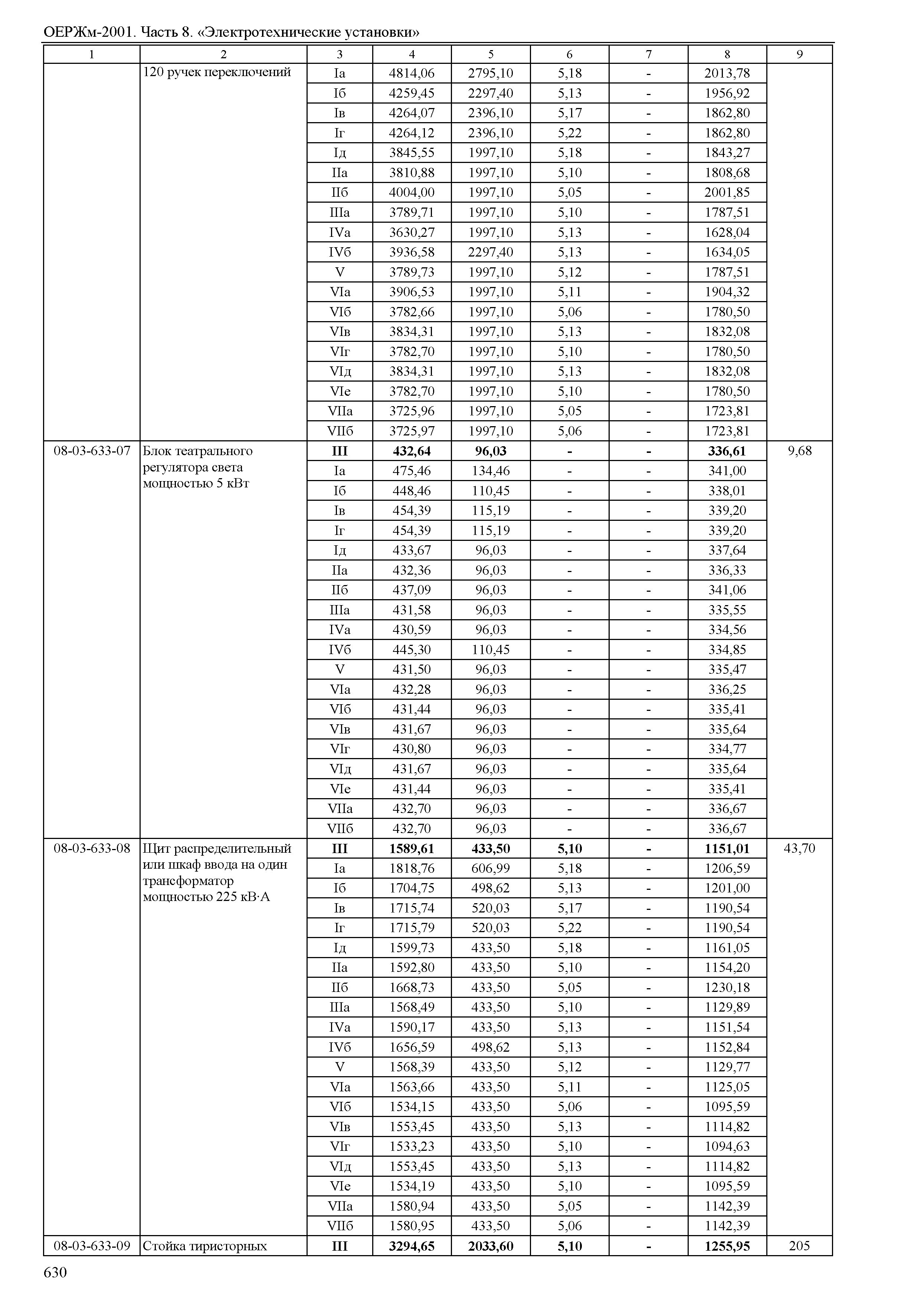 ОЕРЖм-2001. Часть 8. «Электротехнические установки»

| 1 | 2 | 3 | 4 | 5 | 6 | 7 | 8 | 9 |
|---|---|---|---|---|---|---|---|---|
| | 120 ручек переключений | Iа | 4814,06 | 2795,10 | 5,18 | - | 2013,78 | |
| | | Iб | 4259,45 | 2297,40 | 5,13 | - | 1956,92 | |
| | | Iв | 4264,07 | 2396,10 | 5,17 | - | 1862,80 | |
| | | Iг | 4264,12 | 2396,10 | 5,22 | - | 1862,80 | |
| | | Iд | 3845,55 | 1997,10 | 5,18 | - | 1843,27 | |
| | | IIа | 3810,88 | 1997,10 | 5,10 | - | 1808,68 | |
| | | IIб | 4004,00 | 1997,10 | 5,05 | - | 2001,85 | |
| | | IIIа | 3789,71 | 1997,10 | 5,10 | - | 1787,51 | |
| | | IVа | 3630,27 | 1997,10 | 5,13 | - | 1628,04 | |
| | | IVб | 3936,58 | 2297,40 | 5,13 | - | 1634,05 | |
| | | V | 3789,73 | 1997,10 | 5,12 | - | 1787,51 | |
| | | VIа | 3906,53 | 1997,10 | 5,11 | - | 1904,32 | |
| | | VIб | 3782,66 | 1997,10 | 5,06 | - | 1780,50 | |
| | | VIв | 3834,31 | 1997,10 | 5,13 | - | 1832,08 | |
| | | VIг | 3782,70 | 1997,10 | 5,10 | - | 1780,50 | |
| | | VIд | 3834,31 | 1997,10 | 5,13 | - | 1832,08 | |
| | | VIе | 3782,70 | 1997,10 | 5,10 | - | 1780,50 | |
| | | VIIа | 3725,96 | 1997,10 | 5,05 | - | 1723,81 | |
| | | VIIб | 3725,97 | 1997,10 | 5,06 | - | 1723,81 | |
| 08-03-633-07 | Блок театрального регулятора света мощностью 5 кВт | **III** | **432,64** | **96,03** | **-** | **-** | **336,61** | 9,68 |
| | | Iа | 475,46 | 134,46 | - | - | 341,00 | |
| | | Iб | 448,46 | 110,45 | - | - | 338,01 | |
| | | Iв | 454,39 | 115,19 | - | - | 339,20 | |
| | | Iг | 454,39 | 115,19 | - | - | 339,20 | |
| | | Iд | 433,67 | 96,03 | - | - | 337,64 | |
| | | IIа | 432,36 | 96,03 | - | - | 336,33 | |
| | | IIб | 437,09 | 96,03 | - | - | 341,06 | |
| | | IIIа | 431,58 | 96,03 | - | - | 335,55 | |
| | | IVа | 430,59 | 96,03 | - | - | 334,56 | |
| | | IVб | 445,30 | 110,45 | - | - | 334,85 | |
| | | V | 431,50 | 96,03 | - | - | 335,47 | |
| | | VIа | 432,28 | 96,03 | - | - | 336,25 | |
| | | VIб | 431,44 | 96,03 | - | - | 335,41 | |
| | | VIв | 431,67 | 96,03 | - | - | 335,64 | |
| | | VIг | 430,80 | 96,03 | - | - | 334,77 | |
| | | VIд | 431,67 | 96,03 | - | - | 335,64 | |
| | | VIе | 431,44 | 96,03 | - | - | 335,41 | |
| | | VIIа | 432,70 | 96,03 | - | - | 336,67 | |
| | | VIIб | 432,70 | 96,03 | - | - | 336,67 | |
| 08-03-633-08 | Щит распределительный или шкаф ввода на один трансформатор мощностью 225 кВ·А | **III** | **1589,61** | **433,50** | **5,10** | **-** | **1151,01** | 43,70 |
| | | Iа | 1818,76 | 606,99 | 5,18 | - | 1206,59 | |
| | | Iб | 1704,75 | 498,62 | 5,13 | - | 1201,00 | |
| | | Iв | 1715,74 | 520,03 | 5,17 | - | 1190,54 | |
| | | Iг | 1715,79 | 520,03 | 5,22 | - | 1190,54 | |
| | | Iд | 1599,73 | 433,50 | 5,18 | - | 1161,05 | |
| | | IIа | 1592,80 | 433,50 | 5,10 | - | 1154,20 | |
| | | IIб | 1668,73 | 433,50 | 5,05 | - | 1230,18 | |
| | | IIIа | 1568,49 | 433,50 | 5,10 | - | 1129,89 | |
| | | IVа | 1590,17 | 433,50 | 5,13 | - | 1151,54 | |
| | | IVб | 1656,59 | 498,62 | 5,13 | - | 1152,84 | |
| | | V | 1568,39 | 433,50 | 5,12 | - | 1129,77 | |
| | | VIа | 1563,66 | 433,50 | 5,11 | - | 1125,05 | |
| | | VIб | 1534,15 | 433,50 | 5,06 | - | 1095,59 | |
| | | VIв | 1553,45 | 433,50 | 5,13 | - | 1114,82 | |
| | | VIг | 1533,23 | 433,50 | 5,10 | - | 1094,63 | |
| | | VIд | 1553,45 | 433,50 | 5,13 | - | 1114,82 | |
| | | VIе | 1534,19 | 433,50 | 5,10 | - | 1095,59 | |
| | | VIIа | 1580,94 | 433,50 | 5,05 | - | 1142,39 | |
| | | VIIб | 1580,95 | 433,50 | 5,06 | - | 1142,39 | |
| 08-03-633-09 | Стойка тиристорных | **III** | **3294,65** | **2033,60** | **5,10** | **-** | **1255,95** | 205 |

630